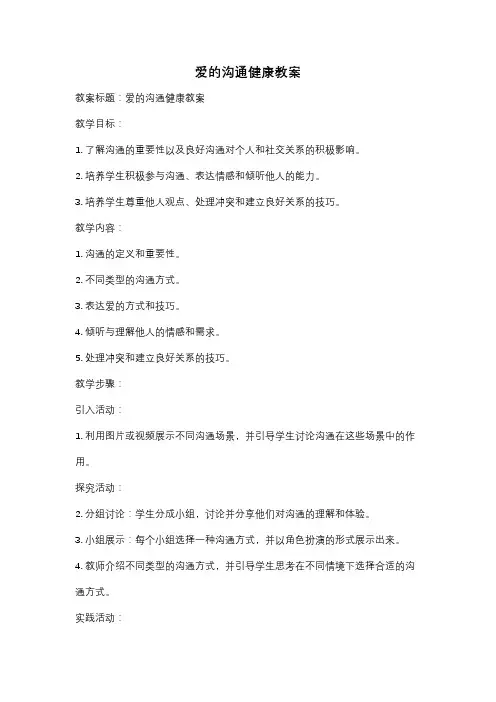 爱的沟通健康教案

教案标题：爱的沟通健康教案

教学目标：

1. 了解沟通的重要性以及良好沟通对个人和社交关系的积极影响。

2. 培养学生积极参与沟通、表达情感和倾听他人的能力。

3. 培养学生尊重他人观点、处理冲突和建立良好关系的技巧。

教学内容：

1. 沟通的定义和重要性。

2. 不同类型的沟通方式。

3. 表达爱的方式和技巧。

4. 倾听与理解他人的情感和需求。

5. 处理冲突和建立良好关系的技巧。

教学步骤：

引入活动：

1. 利用图片或视频展示不同沟通场景，并引导学生讨论沟通在这些场景中的作用。

探究活动：

2. 分组讨论：学生分成小组，讨论并分享他们对沟通的理解和体验。

3. 小组展示：每个小组选择一种沟通方式，并以角色扮演的形式展示出来。

4. 教师介绍不同类型的沟通方式，并引导学生思考在不同情境下选择合适的沟通方式。

实践活动：